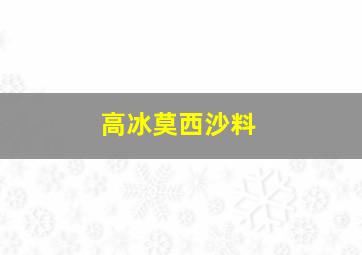 高冰莫西沙料